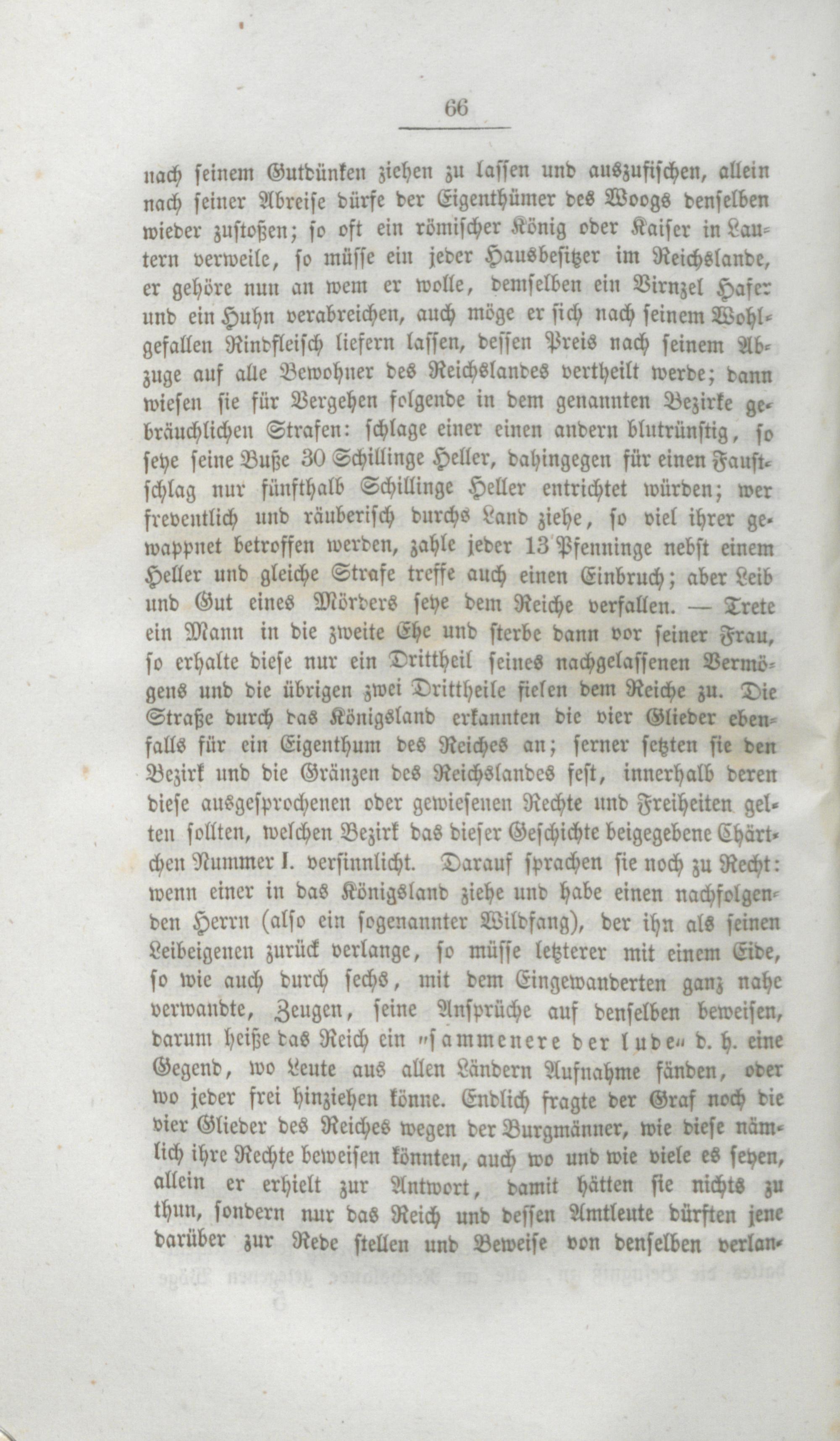 66

nach seinem Gutdünken ziehen zu lassen und auszufischen, allein nach seiner Abreise dürfe der Eigenthümer des Woogs denselben wieder zustoßen; so oft ein römischer König oder Kaiser in Lautern verweile, so müsse ein jeder Hausbesitzer im Reichslande, er gehöre nun an wem er wolle, demselben ein Virnzel Hafer und ein Huhn verabreichen, auch möge er sich nach seinem Wohlgefallen Rindfleisch liefern lassen, dessen Preis nach seinem Abzuge auf alle Bewohner des Reichslandes vertheilt werde; dann wiesen sie für Vergehen folgende in dem genannten Bezirke gebräuchlichen Strafen: schlage einer einen andern blutrünstig, so seye seine Buße 30 Schillinge Heller, dahingegen für einen Faustschlag nur fünfthalb Schillinge Heller entrichtet würden; wer freventlich und räuberisch durchs Land ziehe, so viel ihrer gewappnet betroffen werden, zahle jeder 13 Pfenninge nebst einem Heller und gleiche Strafe treffe auch einen Einbruch; aber Leib und Gut eines Mörders seye dem Reiche verfallen. — Trete ein Mann in die zweite Ehe und sterbe dann vor seiner Frau, so erhalte diese nur ein Drittheil seines nachgelassenen Vermögens und die übrigen zwei Drittheile fielen dem Reiche zu. Die Straße durch das Königsland erkannten die vier Glieder ebenfalls für ein Eigenthum des Reiches an; ferner setzten sie den Bezirk und die Gränzen des Reichslandes fest, innerhalb deren diese ausgesprochenen oder gewiesenen Rechte und Freiheiten gelten sollten, welchen Bezirk das dieser Geschichte beigegebene Chärtchen Nummer I. versinnlicht. Darauf sprachen sie noch zu Recht: wenn einer in das Königsland ziehe und habe einen nachfolgenden Herrn (also ein sogenannter Wildfang), der ihn als seinen Leibeigenen zurück verlange, so müsse letzterer mit einem Eide, so wie auch durch sechs, mit dem Eingewanderten ganz nahe verwandte, Zeugen, seine Ansprüche auf denselben beweisen, darum heiße das Reich ein „sammenere der lude“ d. h. eine Gegend, wo Leute aus allen Ländern Aufnahme fänden, oder wo jeder frei hinziehen könne. Endlich fragte der Graf noch die vier Glieder des Reiches wegen der Burgmänner, wie diese nämlich ihre Rechte beweisen könnten, auch wo und wie viele es seyen, allein er erhielt zur Antwort, damit hätten sie nichts zu thun, sondern nur das Reich und dessen Amtleute dürften jene darüber zur Rede stellen und Beweise von denselben verlan-